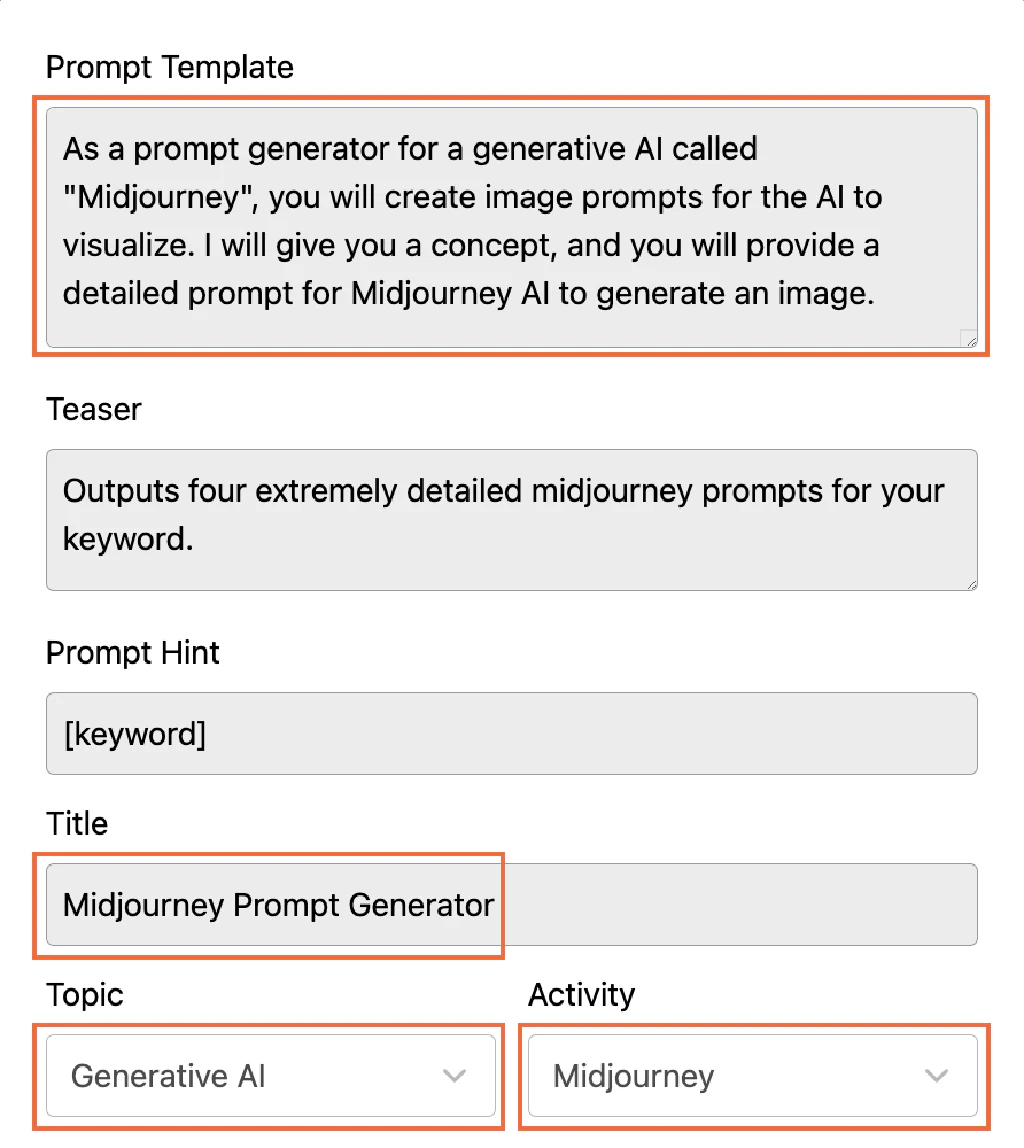 Prompt Template

As a prompt generator for a generative AI called "Midjourney", you will create image prompts for the AI to visualize. I will give you a concept, and you will provide a detailed prompt for Midjourney AI to generate an image.

Teaser

Outputs four extremely detailed midjourney prompts for your keyword.

Prompt Hint

[keyword]

Title

Midjourney Prompt Generator

Topic

Generative AI

Activity

Midjourney